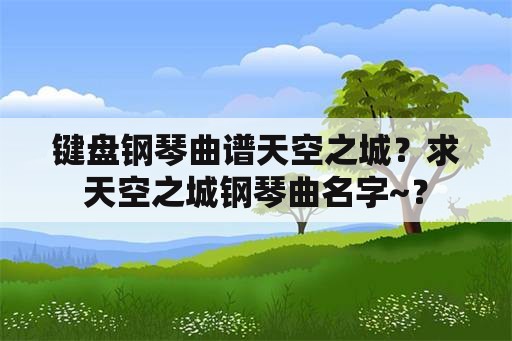 键盘钢琴曲谱天空之城？求天空之城钢琴曲名字~？